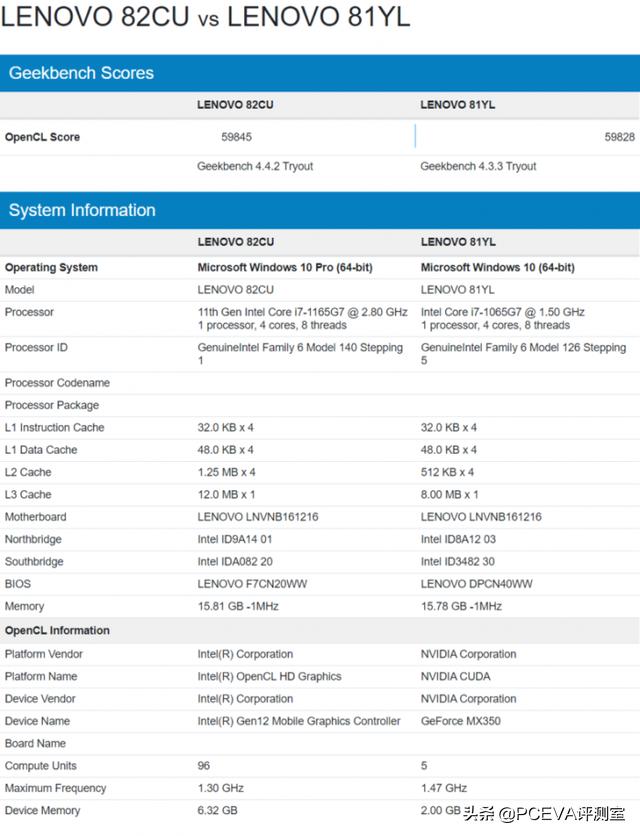 LENOVO 82CU vs LENOVO 81YL

Geekbench Scores

| | LENOVO 82CU | LENOVO 81YL |
|---|---|---|
| OpenCL Score | 59845 | 59828 |
| | Geekbench 4.4.2 Tryout | Geekbench 4.3.3 Tryout |

System Information

| | LENOVO 82CU | LENOVO 81YL |
|---|---|---|
| Operating System | Microsoft Windows 10 Pro (64-bit) | Microsoft Windows 10 (64-bit) |
| Model | LENOVO 82CU | LENOVO 81YL |
| Processor | 11th Gen Intel Core i7-1165G7 @ 2.80 GHz 1 processor, 4 cores, 8 threads | Intel Core i7-1065G7 @ 1.50 GHz 1 processor, 4 cores, 8 threads |
| Processor ID | GenuineIntel Family 6 Model 140 Stepping 1 | GenuineIntel Family 6 Model 126 Stepping 5 |
| Processor Codename | | |
| Processor Package | | |
| L1 Instruction Cache | 32.0 KB x 4 | 32.0 KB x 4 |
| L1 Data Cache | 48.0 KB x 4 | 48.0 KB x 4 |
| L2 Cache | 1.25 MB x 4 | 512 KB x 4 |
| L3 Cache | 12.0 MB x 1 | 8.00 MB x 1 |
| Motherboard | LENOVO LNVNB161216 | LENOVO LNVNB161216 |
| Northbridge | Intel ID9A14 01 | Intel ID8A12 03 |
| Southbridge | Intel IDA082 20 | Intel ID3482 30 |
| BIOS | LENOVO F7CN20WW | LENOVO DPCN40WW |
| Memory | 15.81 GB -1MHz | 15.78 GB -1MHz |
| OpenCL Information | | |
| Platform Vendor | Intel(R) Corporation | NVIDIA Corporation |
| Platform Name | Intel(R) OpenCL HD Graphics | NVIDIA CUDA |
| Device Vendor | Intel(R) Corporation | NVIDIA Corporation |
| Device Name | Intel(R) Gen12 Mobile Graphics Controller | GeForce MX350 |
| Board Name | | |
| Compute Units | 96 | 5 |
| Maximum Frequency | 1.30 GHz | 1.47 GHz |
| Device Memory | 6.32 GB | 2.00 GB |

头条 @PCEVA评测室